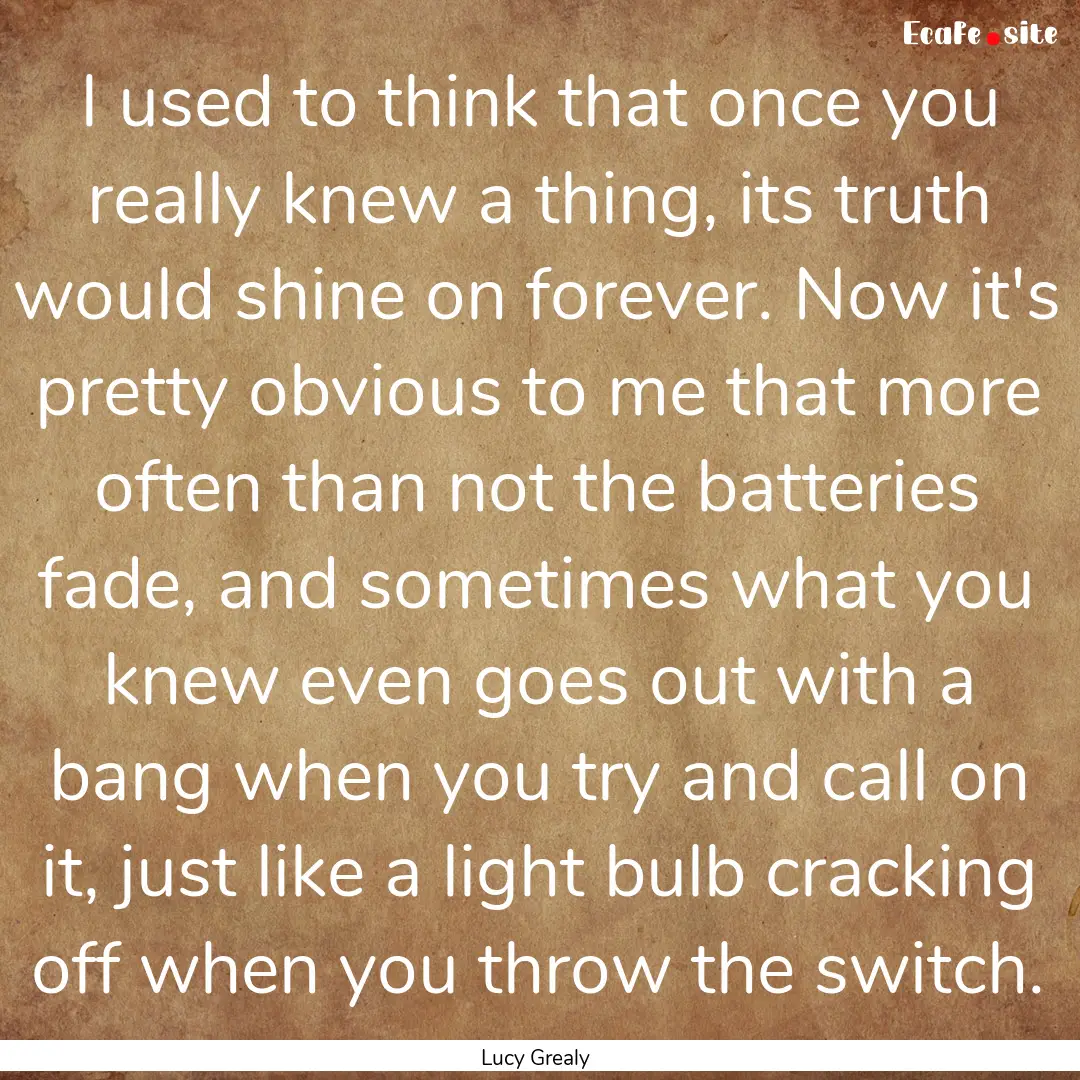 EcaFe.site

I used to think that once you really knew a thing, its truth would shine on forever. Now it's pretty obvious to me that more often than not the batteries fade, and sometimes what you knew even goes out with a bang when you try and call on it, just like a light bulb cracking off when you throw the switch.

Lucy Grealy